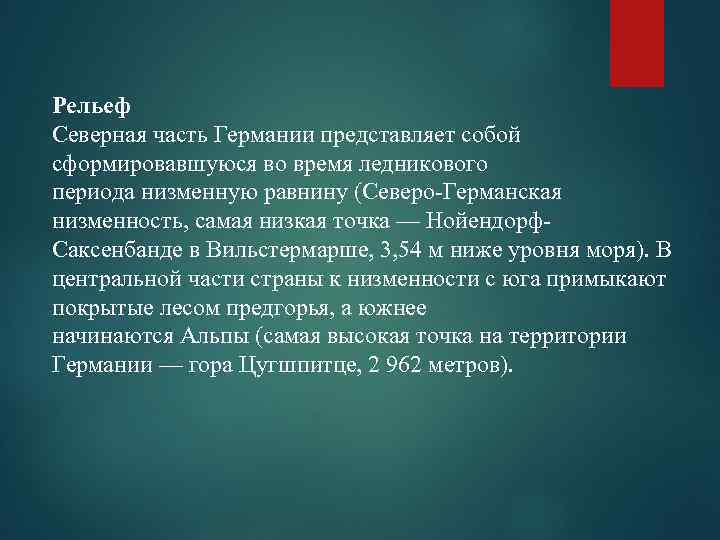 Рельеф
Северная часть Германии представляет собой сформировавшуюся во время ледникового периода низменную равнину (Северо-Германская низменность, самая низкая точка — Нойендорф-Саксенбанде в Вильстермарше, 3,54 м ниже уровня моря). В центральной части страны к низменности с юга примыкают покрытые лесом предгорья, а южнее начинаются Альпы (самая высокая точка на территории Германии — гора Цугшпитце, 2 962 метров).